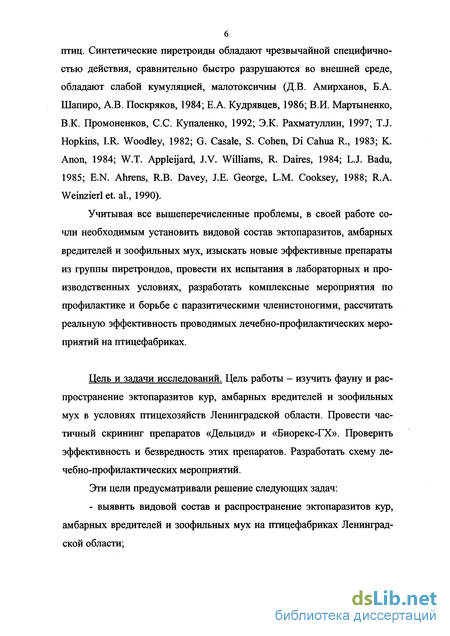 6

птиц. Синтетические пиретроиды обладают чрезвычайной специфичностью действия, сравнительно быстро разрушаются во внешней среде, обладают слабой кумуляцией, малотоксичны (Д.В. Амирханов, Б.А. Шапиро, А.В. Поскряков, 1984; Е.А. Кудрявцев, 1986; В.И. Мартыненко, В.К. Промоненков, С.С. Купаленко, 1992; Э.К. Рахматуллин, 1997; T.J. Hopkins, I.R. Woodley, 1982; G. Casale, S. Cohen, Di Cahua R., 1983; K. Anon, 1984; W.T. Appleijard, J.V. Williams, R. Daires, 1984; L.J. Badu, 1985; E.N. Ahrens, R.B. Davey, J.E. George, L.M. Cooksey, 1988; R.A. Weinzierl et. al., 1990).

Учитывая все вышеперечисленные проблемы, в своей работе сочли необходимым установить видовой состав эктопаразитов, амбарных вредителей и зоофильных мух, изыскать новые эффективные препараты из группы пиретроидов, провести их испытания в лабораторных и производственных условиях, разработать комплексные мероприятия по профилактике и борьбе с паразитическими членистоногими, рассчитать реальную эффективность проводимых лечебно-профилактических мероприятий на птицефабриках.

Цель и задачи исследований. Цель работы – изучить фауну и распространение эктопаразитов кур, амбарных вредителей и зоофильных мух в условиях птицехозяйств Ленинградской области. Провести частичный скрининг препаратов «Дельцид» и «Биорекс-ГХ». Проверить эффективность и безвредность этих препаратов. Разработать схему лечебно-профилактических мероприятий.

Эти цели предусматривали решение следующих задач:

- выявить видовой состав и распространение эктопаразитов кур, амбарных вредителей и зоофильных мух на птицефабриках Ленинградской области;

dsLib.net
библиотека диссертаций